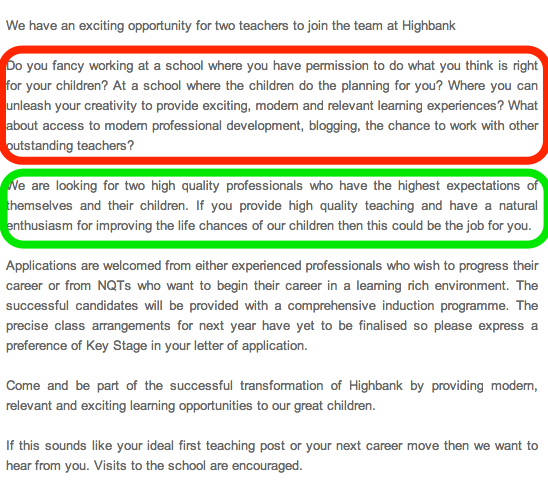 We have an exciting opportunity for two teachers to join the team at Highbank

Do you fancy working at a school where you have permission to do what you think is right for your children? At a school where the children do the planning for you? Where you can unleash your creativity to provide exciting, modern and relevant learning experiences? What about access to modern professional development, blogging, the chance to work with other outstanding teachers?

We are looking for two high quality professionals who have the highest expectations of themselves and their children. If you provide high quality teaching and have a natural enthusiasm for improving the life chances of our children then this could be the job for you.

Applications are welcomed from either experienced professionals who wish to progress their career or from NQTs who want to begin their career in a learning rich environment. The successful candidates will be provided with a comprehensive induction programme. The precise class arrangements for next year have yet to be finalised so please express a preference of Key Stage in your letter of application.

Come and be part of the successful transformation of Highbank by providing modern, relevant and exciting learning opportunities to our great children.

If this sounds like your ideal first teaching post or your next career move then we want to hear from you. Visits to the school are encouraged.